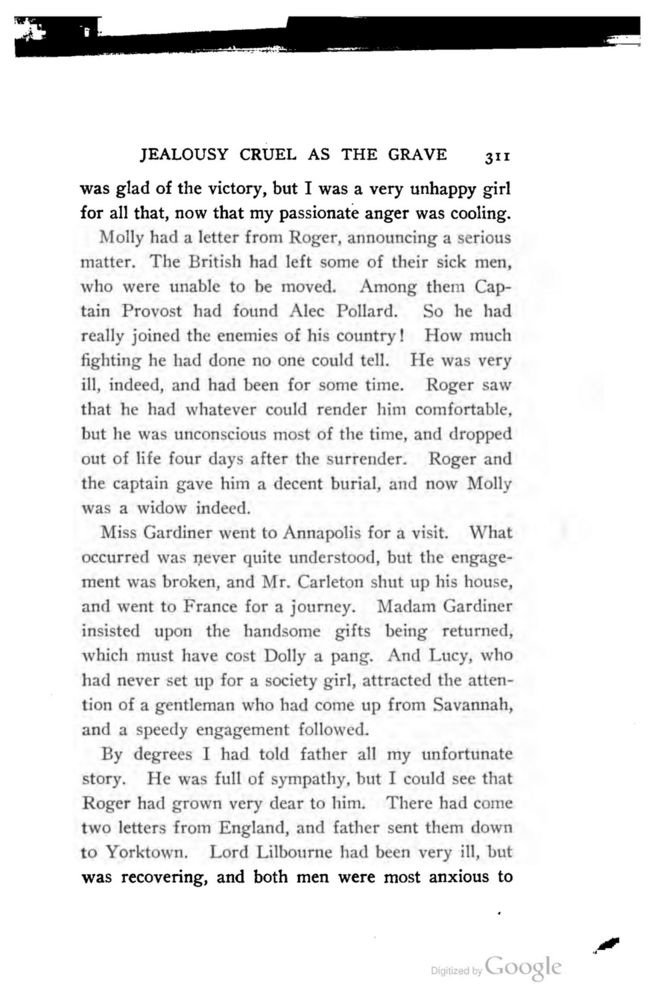 JEALOUSY CRUEL AS THE GRAVE 311

was glad of the victory, but I was a very unhappy girl for all that, now that my passionate anger was cooling.

Molly had a letter from Roger, announcing a serious matter. The British had left some of their sick men, who were unable to be moved. Among them Captain Provost had found Alec Pollard. So he had really joined the enemies of his country! How much fighting he had done no one could tell. He was very ill, indeed, and had been for some time. Roger saw that he had whatever could render him comfortable, but he was unconscious most of the time, and dropped out of life four days after the surrender. Roger and the captain gave him a decent burial, and now Molly was a widow indeed.

Miss Gardiner went to Annapolis for a visit. What occurred was never quite understood, but the engagement was broken, and Mr. Carleton shut up his house, and went to France for a journey. Madam Gardiner insisted upon the handsome gifts being returned, which must have cost Dolly a pang. And Lucy, who had never set up for a society girl, attracted the attention of a gentleman who had come up from Savannah, and a speedy engagement followed.

By degrees I had told father all my unfortunate story. He was full of sympathy, but I could see that Roger had grown very dear to him. There had come two letters from England, and father sent them down to Yorktown. Lord Lilbourne had been very ill, but was recovering, and both men were most anxious to

Digitized by Google